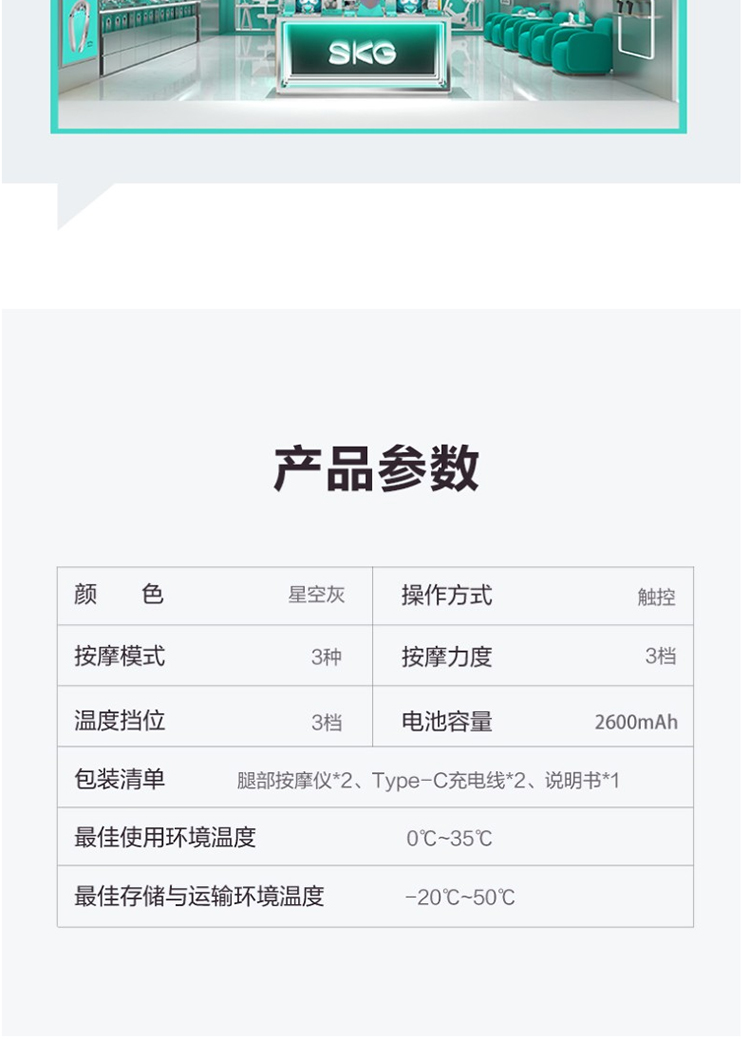 SKG

产品参数

| 颜 色 | 星空灰 | 操作方式 | 触控 |
|---|---|---|---|
| 按摩模式 | 3种 | 按摩力度 | 3档 |
| 温度挡位 | 3档 | 电池容量 | 2600mAh |
| 包装清单 | 腿部按摩仪*2、Type-C充电线*2、说明书*1 | | |
| 最佳使用环境温度 | 0℃~35℃ | | |
| 最佳存储与运输环境温度 | -20℃~50℃ | | |